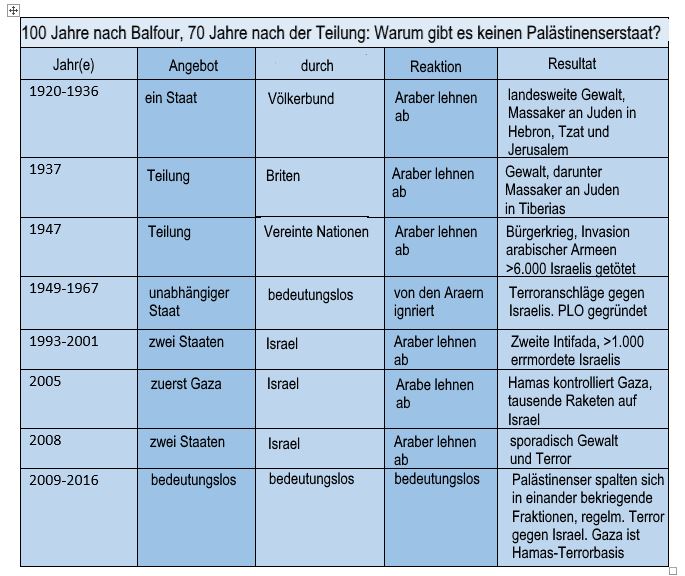 100 Jahre nach Balfour, 70 Jahre nach der Teilung: Warum gibt es keinen Palästinenserstaat?

| Jahr(e) | Angebot | durch | Reaktion | Resultat |
|---|---|---|---|---|
| 1920-1936 | ein Staat | Völkerbund | Araber lehnen ab | landesweite Gewalt, Massaker an Juden in Hebron, Tzat und Jerusalem |
| 1937 | Teilung | Briten | Araber lehnen ab | Gewalt, darunter Massaker an Juden in Tiberias |
| 1947 | Teilung | Vereinte Nationen | Araber lehnen ab | Bürgerkrieg, Invasion arabischer Armeen >6.000 Israelis getötet |
| 1949-1967 | unabhängiger Staat | bedeutungslos | von den Araern ignriert | Terroranschläge gegen Israelis. PLO gegründet |
| 1993-2001 | zwei Staaten | Israel | Araber lehnen ab | Zweite Intifada, >1.000 errmordete Israelis |
| 2005 | zuerst Gaza | Israel | Arabe lehnen ab | Hamas kontrolliert Gaza, tausende Raketen auf Israel |
| 2008 | zwei Staaten | Israel | Araber lehnen ab | sporadisch Gewalt und Terror |
| 2009-2016 | bedeutungslos | bedeutungslos | bedeutungslos | Palästinenser spalten sich in einander bekriegende Fraktionen, regelm. Terror gegen Israel. Gaza ist Hamas-Terrorbasis |